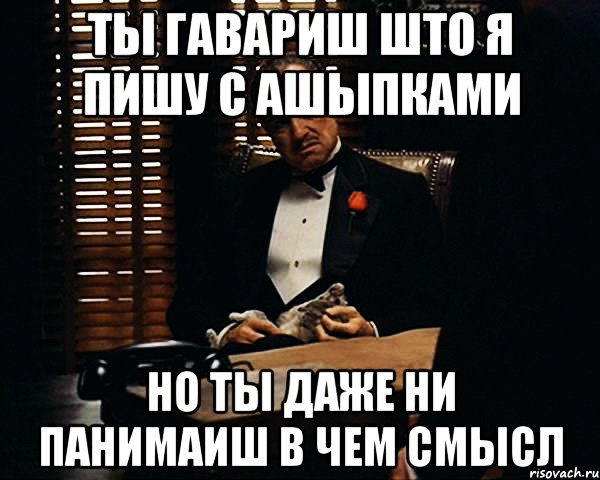 ТЫ ГАВАРИШ ШТО Я ПИШУ С АШЫПКАМИ

НО ТЫ ДАЖЕ НИ ПАНИМАИШ В ЧЕМ СМЫСЛ

risovach.ru